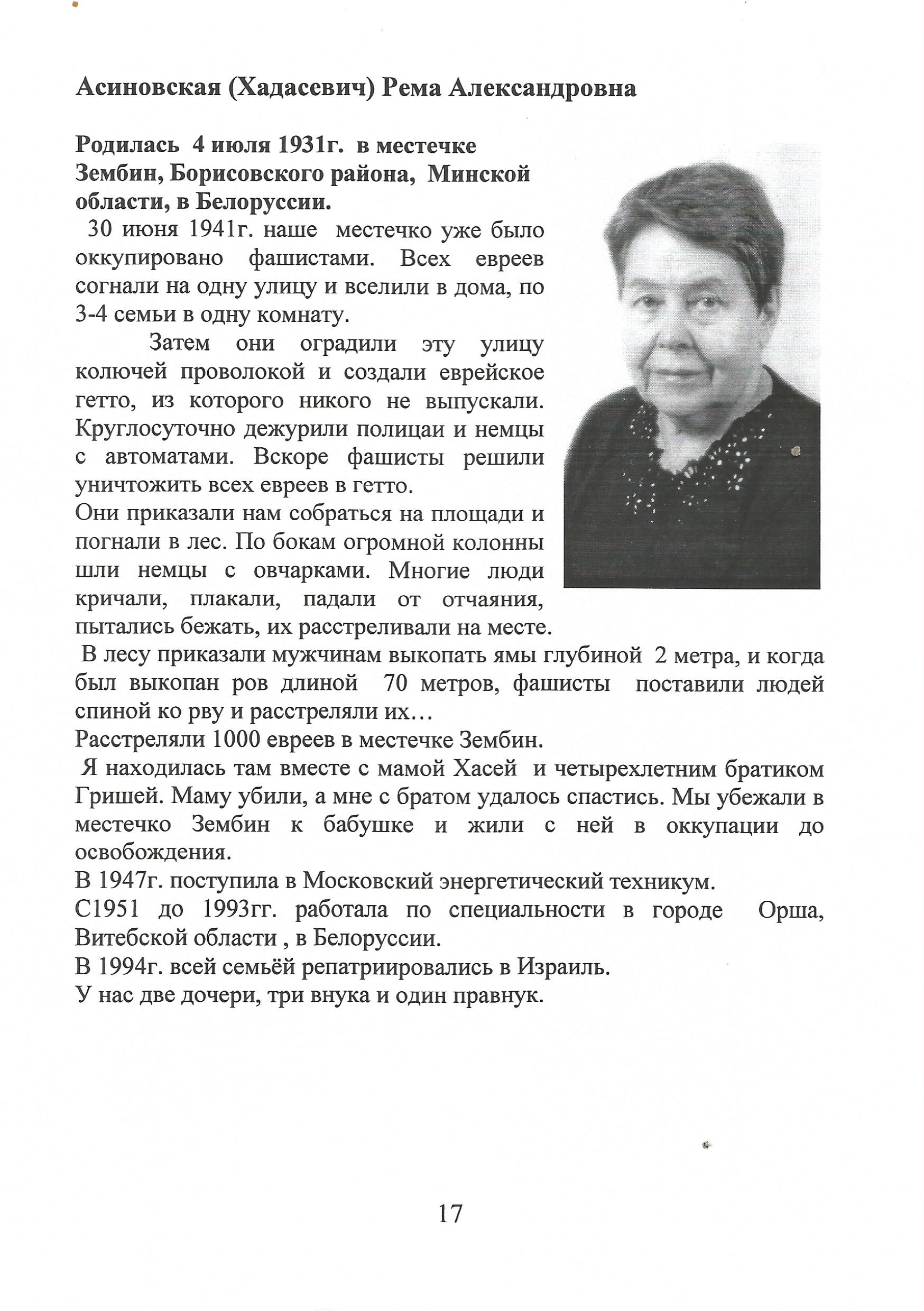 Асиновская (Хадасевич) Рема Александровна

Родилась 4 июля 1931г. в местечке Зембин, Борисовского района, Минской области, в Белоруссии.

30 июня 1941г. наше местечко уже было оккупировано фашистами. Всех евреев согнали на одну улицу и вселили в дома, по 3-4 семьи в одну комнату.

Затем они оградили эту улицу колючей проволокой и создали еврейское гетто, из которого никого не выпускали. Круглосуточно дежурили полицаи и немцы с автоматами. Вскоре фашисты решили уничтожить всех евреев в гетто.

Они приказали нам собраться на площади и погнали в лес. По бокам огромной колонны шли немцы с овчарками. Многие люди кричали, плакали, падали от отчаяния, пытались бежать, их расстреливали на месте.

В лесу приказали мужчинам выкопать ямы глубиной 2 метра, и когда был выкопан ров длиной 70 метров, фашисты поставили людей спиной ко рву и расстреляли их…

Расстреляли 1000 евреев в местечке Зембин.

Я находилась там вместе с мамой Хасей и четырехлетним братиком Гришей. Маму убили, а мне с братом удалось спастись. Мы убежали в местечко Зембин к бабушке и жили с ней в оккупации до освобождения.

В 1947г. поступила в Московский энергетический техникум.

С1951 до 1993гг. работала по специальности в городе Орша, Витебской области , в Белоруссии.

В 1994г. всей семьёй репатриировались в Израиль.

У нас две дочери, три внука и один правнук.

17